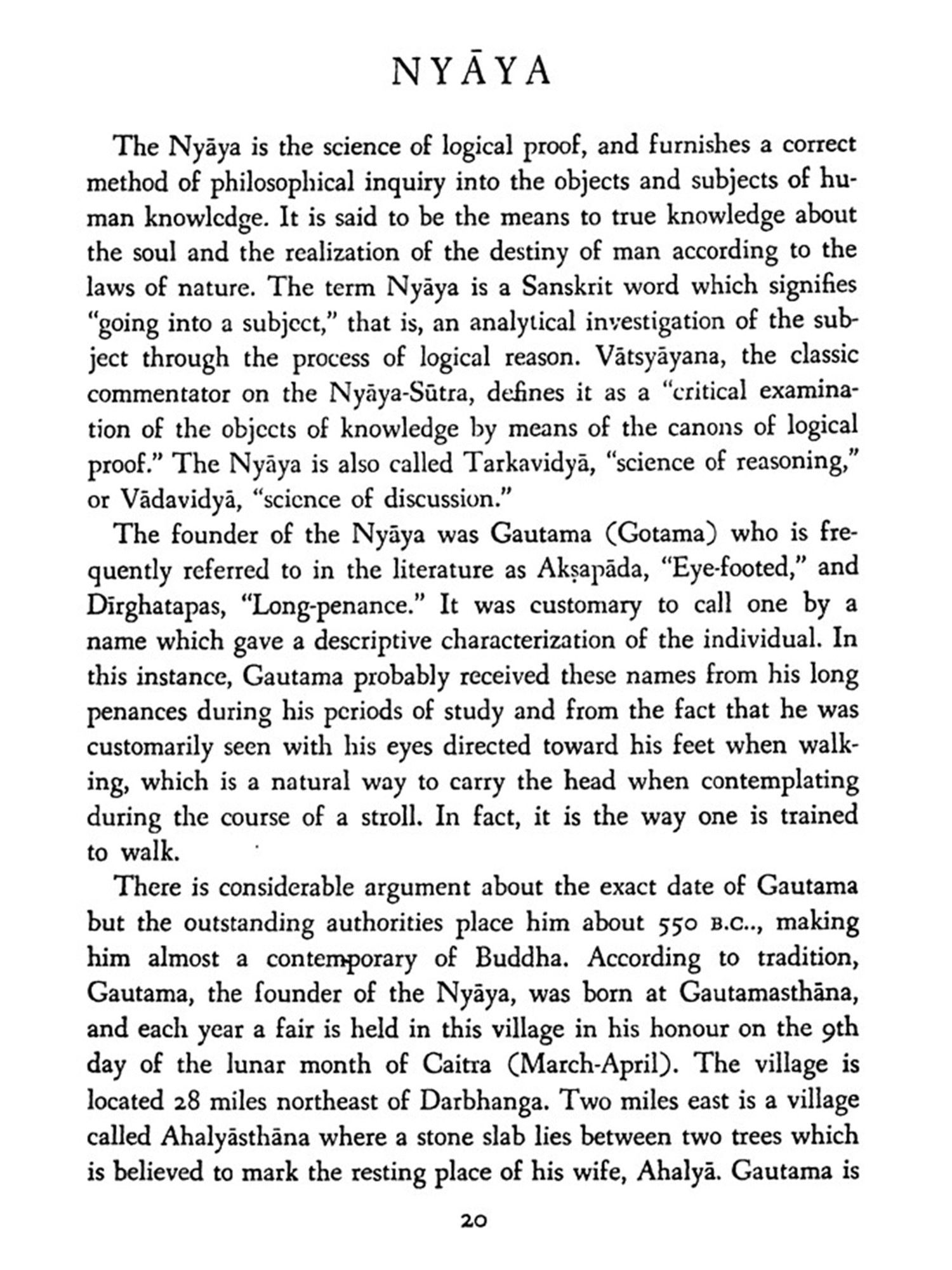 NYĀYA

The Nyāya is the science of logical proof, and furnishes a correct method of philosophical inquiry into the objects and subjects of human knowledge. It is said to be the means to true knowledge about the soul and the realization of the destiny of man according to the laws of nature. The term Nyāya is a Sanskrit word which signifies "going into a subject," that is, an analytical investigation of the subject through the process of logical reason. Vātsyāyana, the classic commentator on the Nyāya-Sūtra, defines it as a "critical examination of the objects of knowledge by means of the canons of logical proof." The Nyāya is also called Tarkavidyā, "science of reasoning," or Vādavidyā, "science of discussion."

The founder of the Nyāya was Gautama (Gotama) who is frequently referred to in the literature as Akṣapāda, "Eye-footed," and Dīrghatapas, "Long-penance." It was customary to call one by a name which gave a descriptive characterization of the individual. In this instance, Gautama probably received these names from his long penances during his periods of study and from the fact that he was customarily seen with his eyes directed toward his feet when walking, which is a natural way to carry the head when contemplating during the course of a stroll. In fact, it is the way one is trained to walk.

There is considerable argument about the exact date of Gautama but the outstanding authorities place him about 550 B.C.., making him almost a contemporary of Buddha. According to tradition, Gautama, the founder of the Nyāya, was born at Gautamasthāna, and each year a fair is held in this village in his honour on the 9th day of the lunar month of Caitra (March-April). The village is located 28 miles northeast of Darbhanga. Two miles east is a village called Ahalyāsthāna where a stone slab lies between two trees which is believed to mark the resting place of his wife, Ahalyā. Gautama is

20